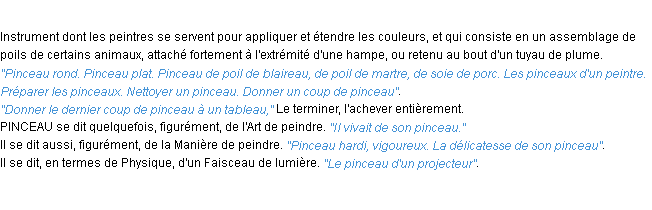 Instrument dont les peintres se servent pour appliquer et étendre les couleurs, et qui consiste en un assemblage de poils de certains animaux, attaché fortement à l'extrémité d'une hampe, ou retenu au bout d'un tuyau de plume.
"Pinceau rond. Pinceau plat. Pinceau de poil de blaireau, de poil de martre, de soie de porc. Les pinceaux d'un peintre. Préparer les pinceaux. Nettoyer un pinceau. Donner un coup de pinceau".
"Donner le dernier coup de pinceau à un tableau," Le terminer, l'achever entièrement.
PINCEAU se dit quelquefois, figurément, de l'Art de peindre. "Il vivait de son pinceau."
Il se dit aussi, figurément, de la Manière de peindre. "Pinceau hardi, vigoureux. La délicatesse de son pinceau".
Il se dit, en termes de Physique, d'un Faisceau de lumière. "Le pinceau d'un projecteur".